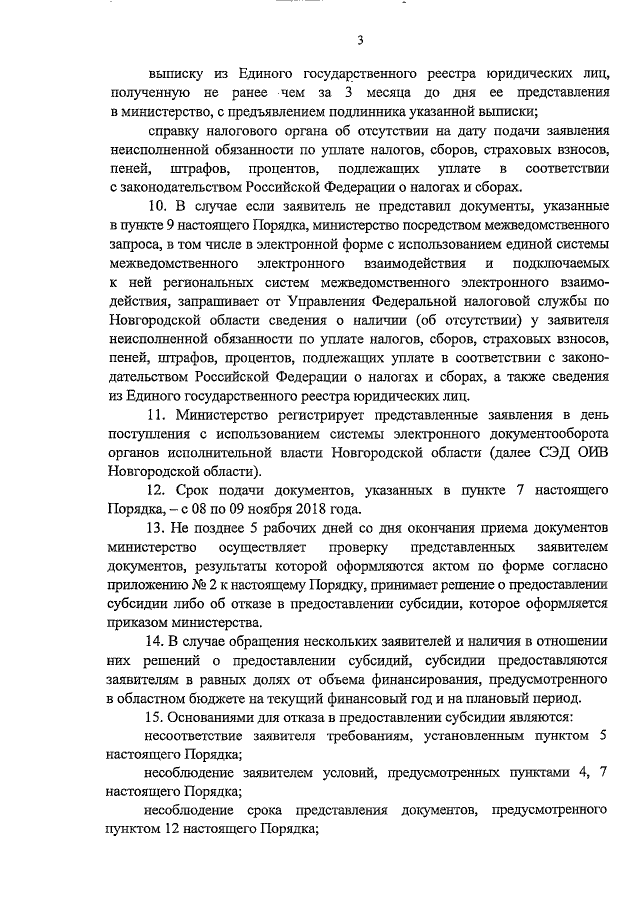 3

выписку из Единого государственного реестра юридических лиц, полученную не ранее чем за 3 месяца до дня ее представления в министерство, с предъявлением подлинника указанной выписки;

справку налогового органа об отсутствии на дату подачи заявления неисполненной обязанности по уплате налогов, сборов, страховых взносов, пеней, штрафов, процентов, подлежащих уплате в соответствии с законодательством Российской Федерации о налогах и сборах.

10. В случае если заявитель не представил документы, указанные в пункте 9 настоящего Порядка, министерство посредством межведомственного запроса, в том числе в электронной форме с использованием единой системы межведомственного электронного взаимодействия и подключаемых к ней региональных систем межведомственного электронного взаимодействия, запрашивает от Управления Федеральной налоговой службы по Новгородской области сведения о наличии (об отсутствии) у заявителя неисполненной обязанности по уплате налогов, сборов, страховых взносов, пеней, штрафов, процентов, подлежащих уплате в соответствии с законодательством Российской Федерации о налогах и сборах, а также сведения из Единого государственного реестра юридических лиц.

11. Министерство регистрирует представленные заявления в день поступления с использованием системы электронного документооборота органов исполнительной власти Новгородской области (далее СЭД ОИВ Новгородской области).

12. Срок подачи документов, указанных в пункте 7 настоящего Порядка, – с 08 по 09 ноября 2018 года.

13. Не позднее 5 рабочих дней со дня окончания приема документов министерство осуществляет проверку представленных заявителем документов, результаты которой оформляются актом по форме согласно приложению № 2 к настоящему Порядку, принимает решение о предоставлении субсидии либо об отказе в предоставлении субсидии, которое оформляется приказом министерства.

14. В случае обращения нескольких заявителей и наличия в отношении них решений о предоставлении субсидий, субсидии предоставляются заявителям в равных долях от объема финансирования, предусмотренного в областном бюджете на текущий финансовый год и на плановый период.

15. Основаниями для отказа в предоставлении субсидии являются:

несоответствие заявителя требованиям, установленным пунктом 5 настоящего Порядка;

несоблюдение заявителем условий, предусмотренных пунктами 4, 7 настоящего Порядка;

несоблюдение срока представления документов, предусмотренного пунктом 12 настоящего Порядка;